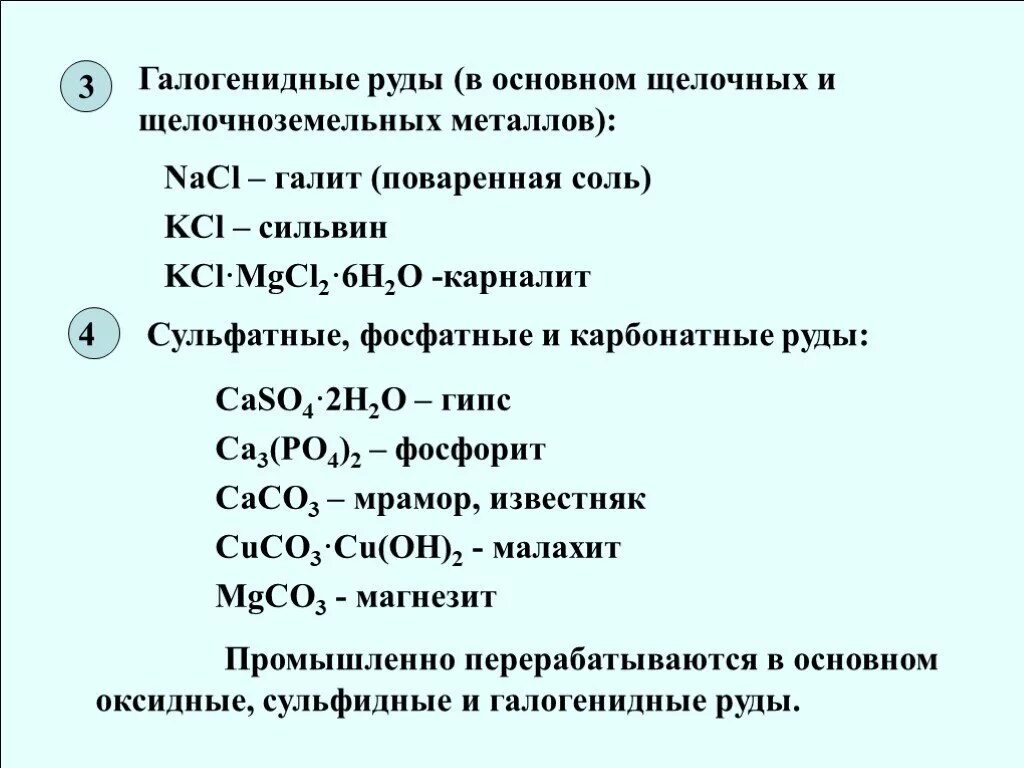 3 Галогенидные руды (в основном щелочных и щелочноземельных металлов):

$NaCl$ – галит (поваренная соль)

$KCl$ – сильвин

$KCl \cdot MgCl_2 \cdot 6H_2O$ -карналит

4 Сульфатные, фосфатные и карбонатные руды:

$CaSO_4 \cdot 2H_2O$ – гипс

$Ca_3(PO_4)_2$ – фосфорит

$CaCO_3$ – мрамор, известняк

$CuCO_3 \cdot Cu(OH)_2$ - малахит

$MgCO_3$ - магнезит

Промышленно перерабатываются в основном оксидные, сульфидные и галогенидные руды.